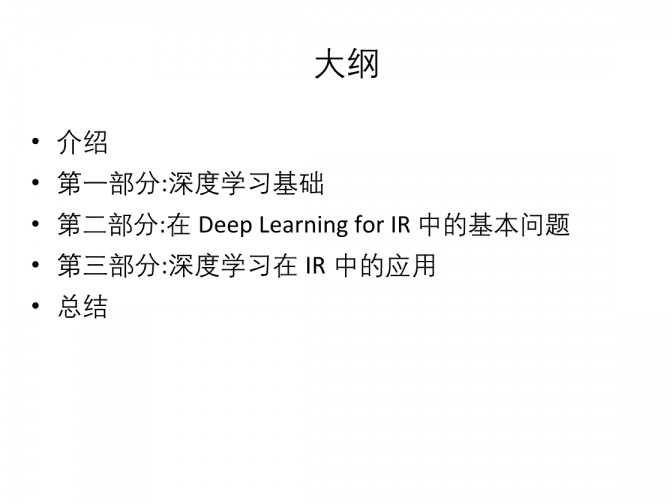 大纲

• 介绍
• 第一部分:深度学习基础
• 第二部分:在Deep Learning for IR中的基本问题
• 第三部分:深度学习在IR中的应用
• 总结